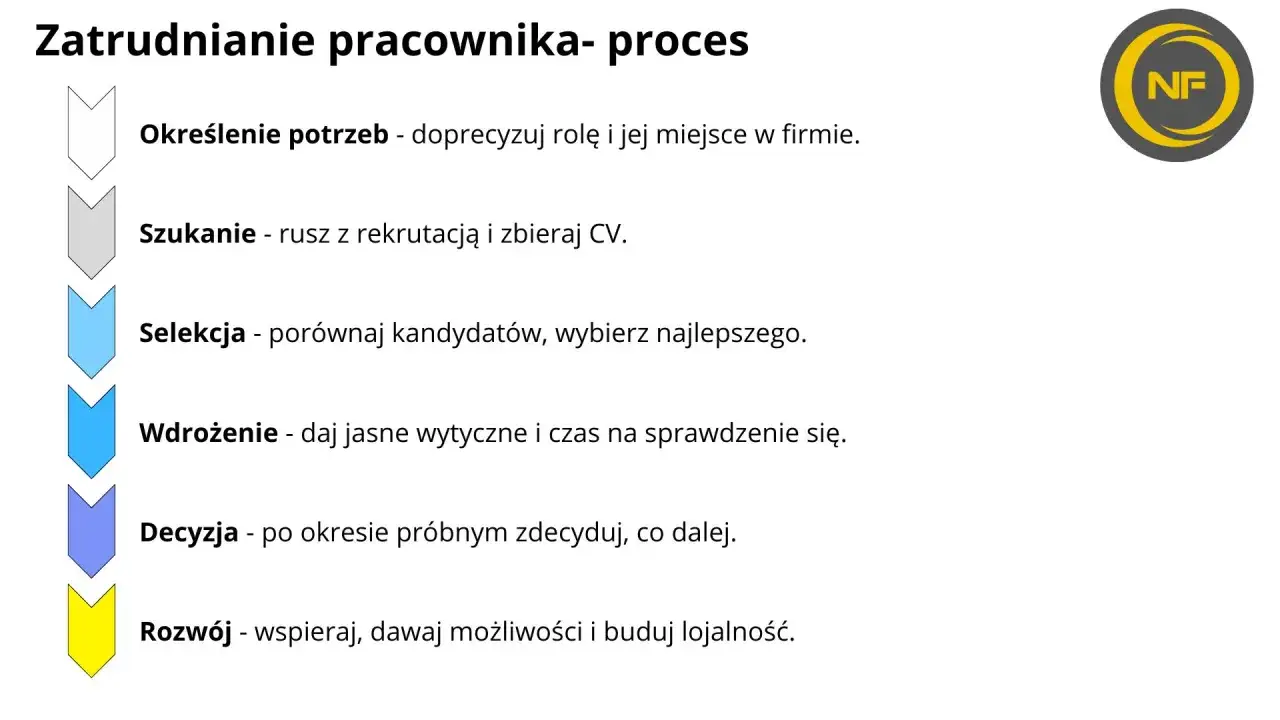 Zatrudnianie pracownika- proces

NF

Określenie potrzeb - doprecyzuj rolę i jej miejsce w firmie.

Szukanie - rusz z rekrutacją i zbieraj CV.

Selekcja - porównaj kandydatów, wybierz najlepszego.

Wdrożenie - daj jasne wytyczne i czas na sprawdzenie się.

Decyzja - po okresie próbnym zdecyduj, co dalej.

Rozwój - wspieraj, dawaj możliwości i buduj lojalność.